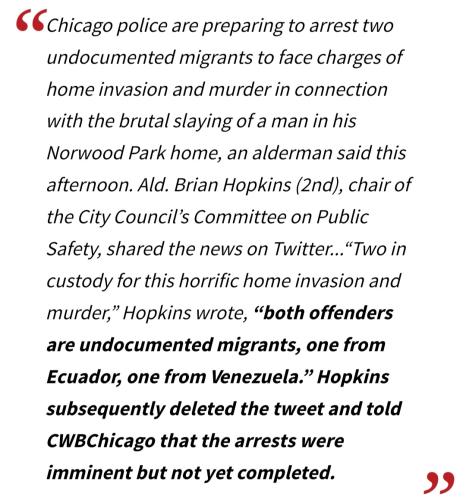 "Chicago police are preparing to arrest two undocumented migrants to face charges of home invasion and murder in connection with the brutal slaying of a man in his Norwood Park home, an alderman said this afternoon. Ald. Brian Hopkins (2nd), chair of the City Council's Committee on Public Safety, shared the news on Twitter..."Two in custody for this horrific home invasion and murder," Hopkins wrote, "both offenders are undocumented migrants, one from Ecuador, one from Venezuela." Hopkins subsequently deleted the tweet and told CWBChicago that the arrests were imminent but not yet completed."